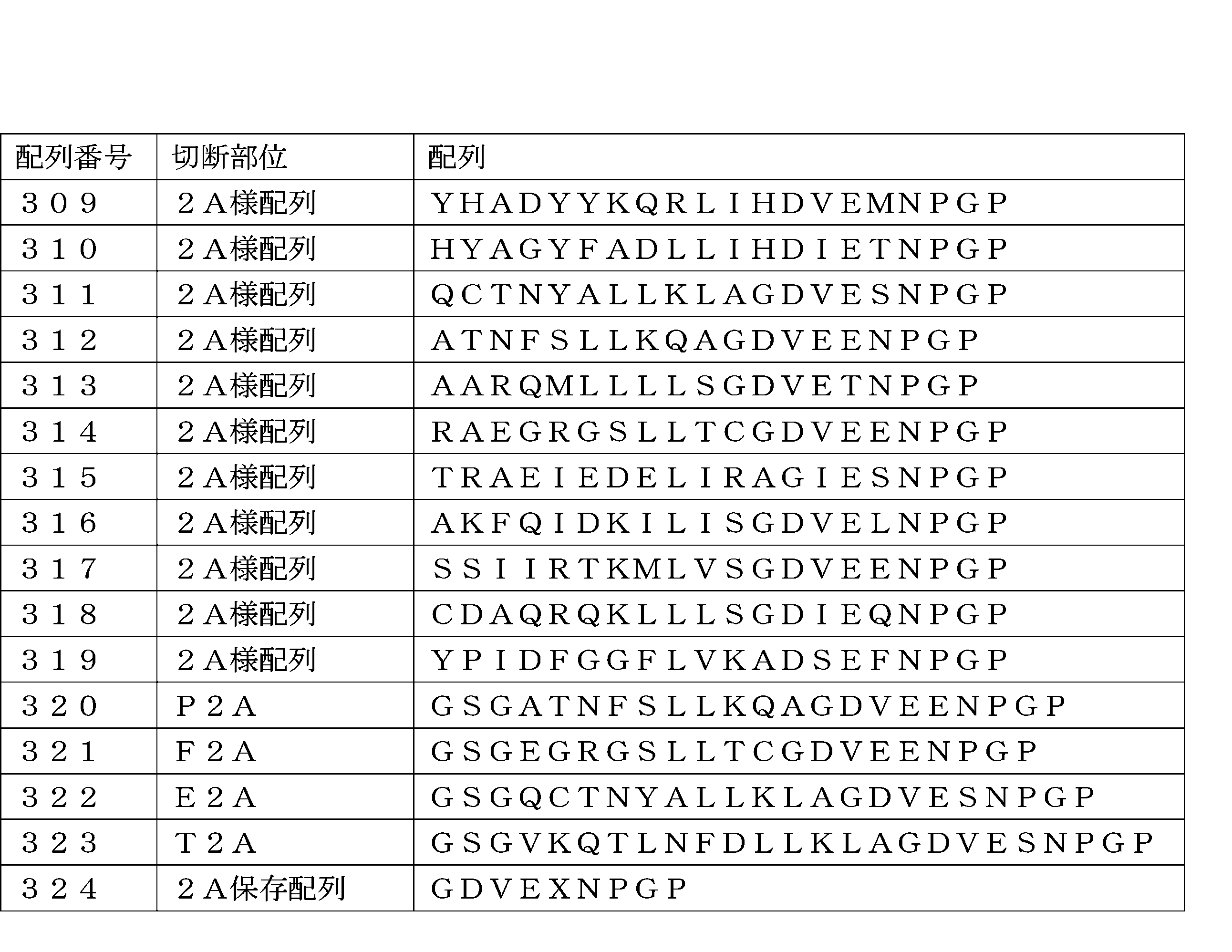 | 配列番号 | 切断部位 | 配列 |
|---|---|---|
| 309 | 2A様配列 | YHADYYKQRLIHDVEMNPGP |
| 310 | 2A様配列 | HYAGYFADLLIHDIETNPGP |
| 311 | 2A様配列 | QCTNYALLKLAGDVESNPGP |
| 312 | 2A様配列 | ATNFSLLKQAGDVEENPGP |
| 313 | 2A様配列 | AARQMLLLLSGDVETNPGP |
| 314 | 2A様配列 | RAEGRGSLLTCGDVEENPGP |
| 315 | 2A様配列 | TRAEIEDELIRAGIESNPGP |
| 316 | 2A様配列 | AKFQIDKILISGDVELNPGP |
| 317 | 2A様配列 | SSIIRTKMLVSGDVEENPGP |
| 318 | 2A様配列 | CDAQRQKLLLSGDIEQNPGP |
| 319 | 2A様配列 | YPIDFGGFLVKADSEFNPGP |
| 320 | P2A | GSGATNFSLLKQAGDVEENPGP |
| 321 | F2A | GSGEGRGSLLTCGDVEENPGP |
| 322 | E2A | GSGQCTNYALLKLAGDVESNPGP |
| 323 | T2A | GSGVKQTLNFDLLKLAGDVESNPGP |
| 324 | 2A保存配列 | GDVEXNPGP |